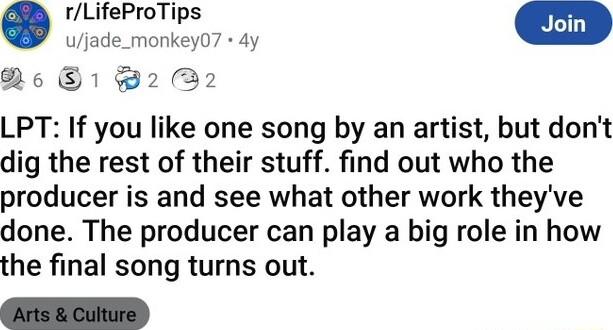 r/LifeProTips
u/jade_monkey07 • 4y

Join

6 1 2 2

LPT: If you like one song by an artist, but don't dig the rest of their stuff. find out who the producer is and see what other work they've done. The producer can play a big role in how the final song turns out.

Arts & Culture